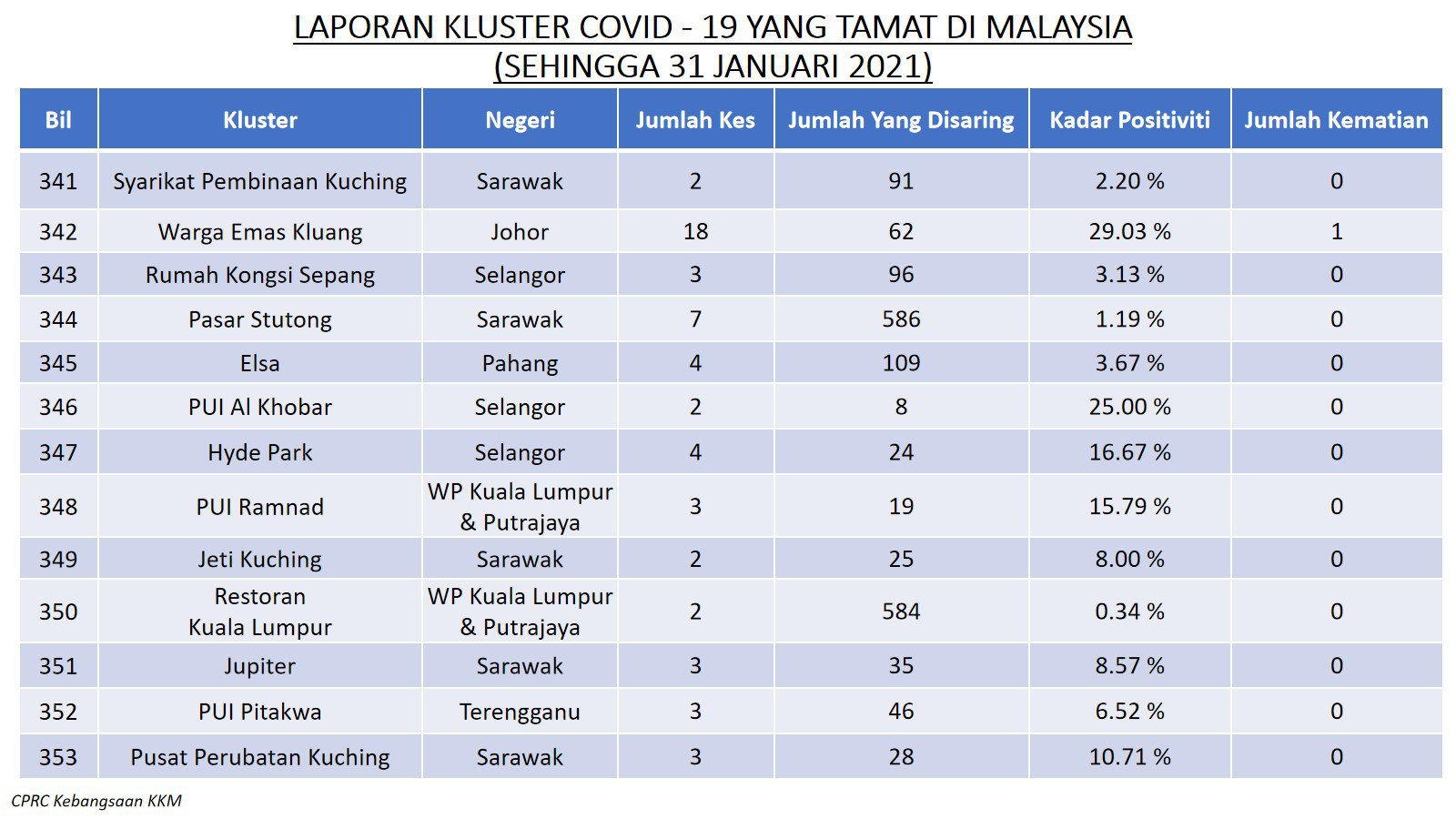 LAPORAN KLUSTER COVID - 19 YANG TAMAT DI MALAYSIA
(SEHINGGA 31 JANUARI 2021)

| Bil | Kluster | Negeri | Jumlah Kes | Jumlah Yang Disaring | Kadar Positiviti | Jumlah Kematian |
|---|---|---|---|---|---|---|
| 341 | Syarikat Pembinaan Kuching | Sarawak | 2 | 91 | 2.20 % | 0 |
| 342 | Warga Emas Kluang | Johor | 18 | 62 | 29.03 % | 1 |
| 343 | Rumah Kongsi Sepang | Selangor | 3 | 96 | 3.13 % | 0 |
| 344 | Pasar Stutong | Sarawak | 7 | 586 | 1.19 % | 0 |
| 345 | Elsa | Pahang | 4 | 109 | 3.67 % | 0 |
| 346 | PUI Al Khobar | Selangor | 2 | 8 | 25.00 % | 0 |
| 347 | Hyde Park | Selangor | 4 | 24 | 16.67 % | 0 |
| 348 | PUI Ramnad | WP Kuala Lumpur & Putrajaya | 3 | 19 | 15.79 % | 0 |
| 349 | Jeti Kuching | Sarawak | 2 | 25 | 8.00 % | 0 |
| 350 | Restoran Kuala Lumpur | WP Kuala Lumpur & Putrajaya | 2 | 584 | 0.34 % | 0 |
| 351 | Jupiter | Sarawak | 3 | 35 | 8.57 % | 0 |
| 352 | PUI Pitakwa | Terengganu | 3 | 46 | 6.52 % | 0 |
| 353 | Pusat Perubatan Kuching | Sarawak | 3 | 28 | 10.71 % | 0 |

CPRC Kebangsaan KKM